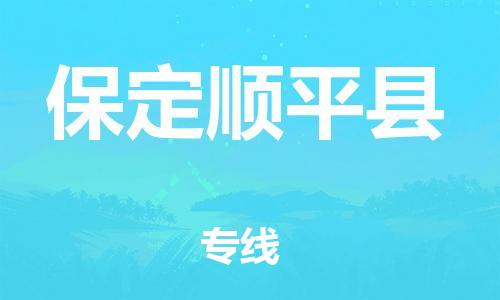 保定顺平县

专线